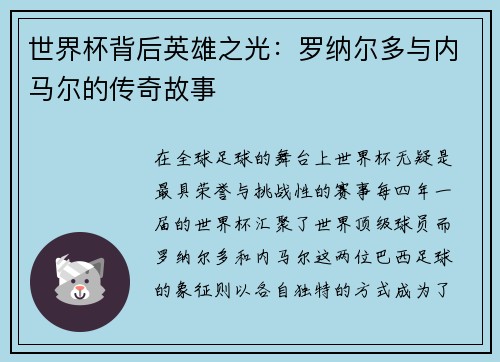 世界杯背后英雄之光：罗纳尔多与内马尔的传奇故事

在全球足球的舞台上世界杯无疑是最具荣誉与挑战性的赛事每四年一届的世界杯汇聚了世界顶级球员而罗纳尔多和内马尔这两位巴西足球的象征则以各自独特的方式成为了